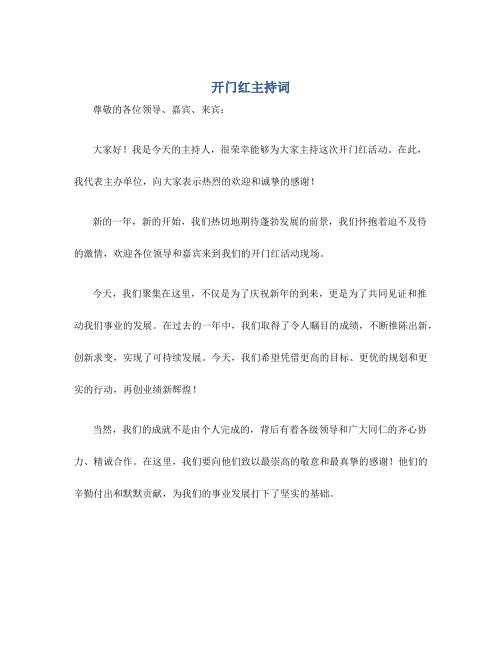 开门红主持词

尊敬的各位领导、嘉宾、来宾：

大家好！我是今天的主持人，很荣幸能够为大家主持这次开门红活动。在此，我代表主办单位，向大家表示热烈的欢迎和诚挚的感谢！

新的一年，新的开始，我们热切地期待蓬勃发展的前景，我们怀抱着迫不及待的激情，欢迎各位领导和嘉宾来到我们的开门红活动现场。

今天，我们聚集在这里，不仅是为了庆祝新年的到来，更是为了共同见证和推动我们事业的发展。在过去的一年中，我们取得了令人瞩目的成绩，不断推陈出新，创新求变，实现了可持续发展。今天，我们希望凭借更高的目标、更优的规划和更实的行动，再创业绩新辉煌！

当然，我们的成就不是由个人完成的，背后有着各级领导和广大同仁的齐心协力、精诚合作。在这里，我们要向他们致以最崇高的敬意和最真挚的感谢！他们的辛勤付出和默默贡献，为我们的事业发展打下了坚实的基础。